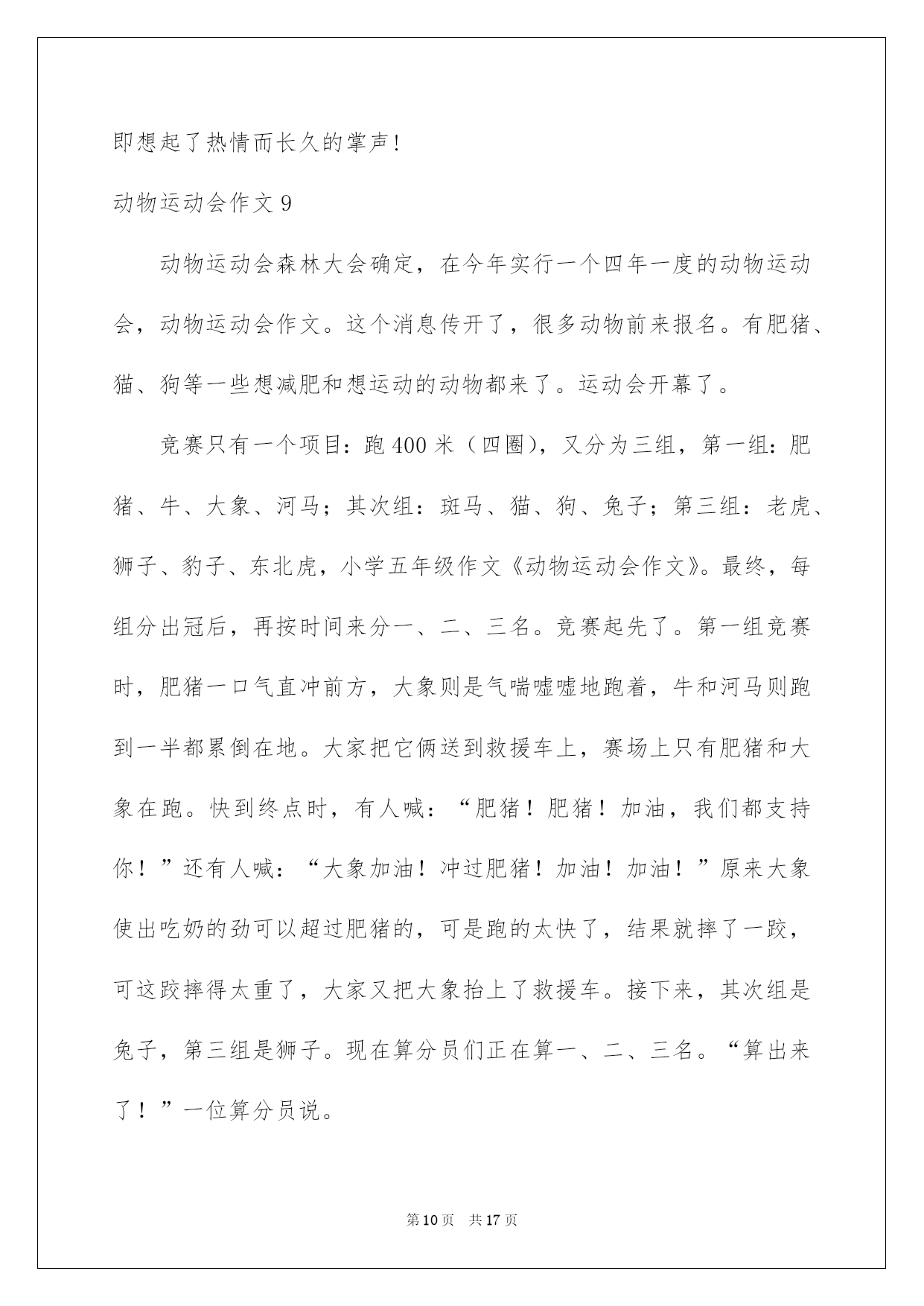 即想起了热情而长久的掌声!

动物运动会作文 9

动物运动会森林大会确定，在今年实行一个四年一度的动物运动会，动物运动会作文。这个消息传开了，很多动物前来报名。有肥猪、猫、狗等一些想减肥和想运动的动物都来了。运动会开幕了。

竞赛只有一个项目：跑 400 米（四圈），又分为三组，第一组：肥猪、牛、大象、河马；其次组：斑马、猫、狗、兔子；第三组：老虎、狮子、豹子、东北虎，小学五年级作文《动物运动会作文》。最终，每组分出冠后，再按时间来分一、二、三名。竞赛起先了。第一组竞赛时，肥猪一口气直冲前方，大象则是气喘嘘嘘地跑着，牛和河马则跑到一半都累倒在地。大家把它俩送到救援车上，赛场上只有肥猪和大象在跑。快到终点时，有人喊：“肥猪！肥猪！加油，我们都支持你！”还有人喊：“大象加油！冲过肥猪！加油！加油！”原来大象使出吃奶的劲可以超过肥猪的，可是跑的太快了，结果就摔了一跤，可这跤摔得太重了，大家又把大象抬上了救援车。接下来，其次组是兔子，第三组是狮子。现在算分员们正在算一、二、三名。“算出来了！”一位算分员说。

第 10 页　共 17 页